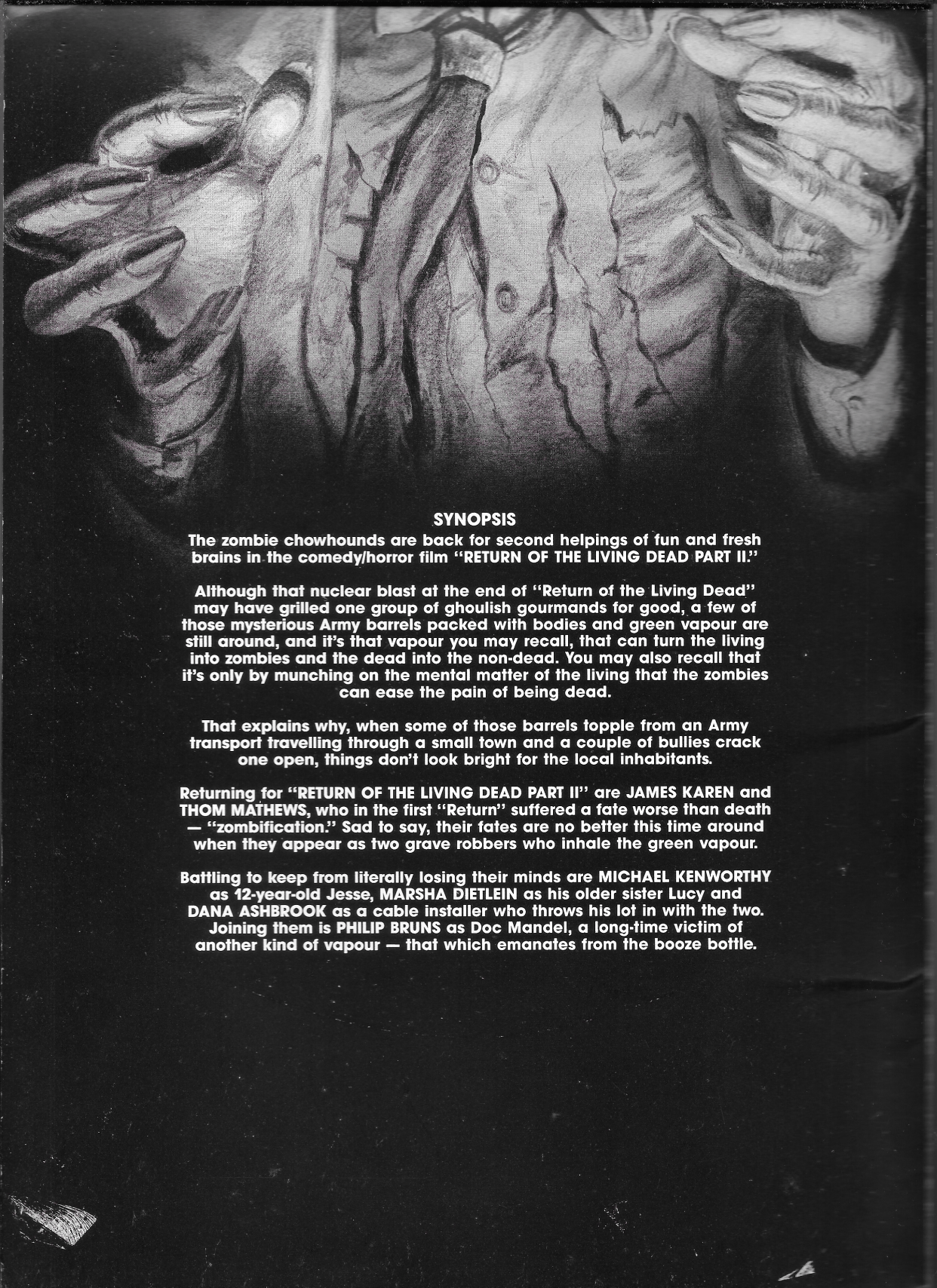 SYNOPSIS

The zombie chowhounds are back for second helpings of fun and fresh brains in the comedy/horror film "RETURN OF THE LIVING DEAD PART II."

Although that nuclear blast at the end of "Return of the Living Dead" may have grilled one group of ghoulish gourmands for good, a few of those mysterious Army barrels packed with bodies and green vapour are still around, and it's that vapour you may recall, that can turn the living into zombies and the dead into the non-dead. You may also recall that it's only by munching on the mental matter of the living that the zombies can ease the pain of being dead.

That explains why, when some of those barrels topple from an Army transport travelling through a small town and a couple of bullies crack one open, things don't look bright for the local inhabitants.

Returning for "RETURN OF THE LIVING DEAD PART II" are JAMES KAREN and THOM MATHEWS, who in the first "Return" suffered a fate worse than death — "zombification." Sad to say, their fates are no better this time around when they appear as two grave robbers who inhale the green vapour.

Battling to keep from literally losing their minds are MICHAEL KENWORTHY as 12-year-old Jesse, MARSHA DIETLEIN as his older sister Lucy and DANA ASHBROOK as a cable installer who throws his lot in with the two. Joining them is PHILIP BRUNS as Doc Mandel, a long-time victim of another kind of vapour — that which emanates from the booze bottle.